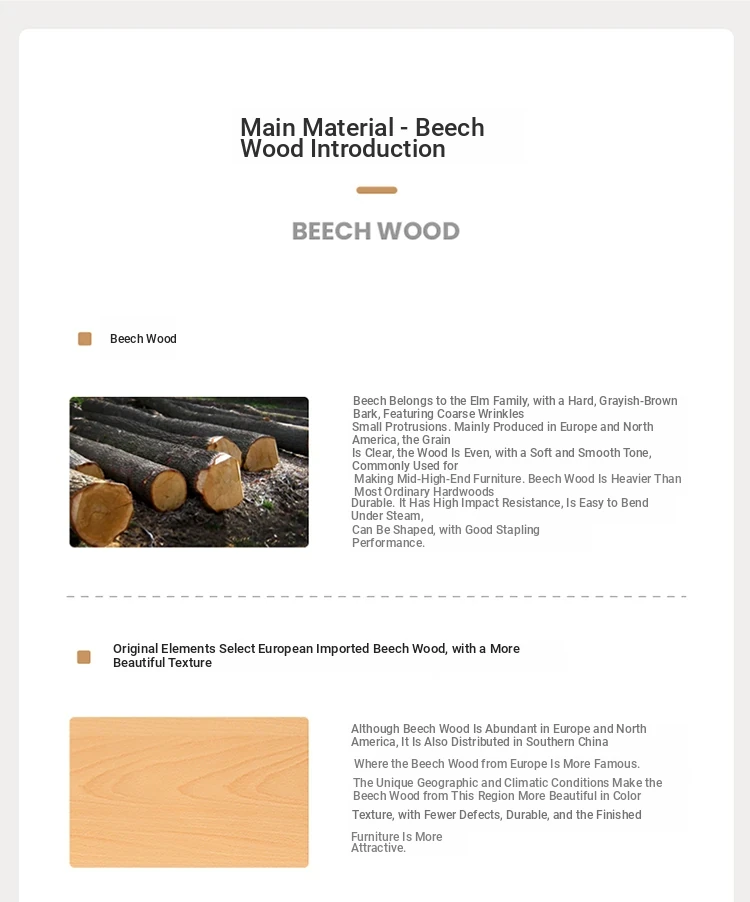 Main Material - Beech Wood Introduction

BEECH WOOD

Beech Wood

Beech Belongs to the Elm Family, with a Hard, Grayish-Brown Bark, Featuring Coarse Wrinkles
Small Protrusions. Mainly Produced in Europe and North America, the Grain
Is Clear, the Wood Is Even, with a Soft and Smooth Tone, Commonly Used for
Making Mid-High-End Furniture. Beech Wood Is Heavier Than Most Ordinary Hardwoods
Durable. It Has High Impact Resistance, Is Easy to Bend Under Steam,
Can Be Shaped, with Good Stapling Performance.

Original Elements Select European Imported Beech Wood, with a More Beautiful Texture

Although Beech Wood Is Abundant in Europe and North America, It Is Also Distributed in Southern China
Where the Beech Wood from Europe Is More Famous.
The Unique Geographic and Climatic Conditions Make the Beech Wood from This Region More Beautiful in Color
Texture, with Fewer Defects, Durable, and the Finished
Furniture Is More Attractive.